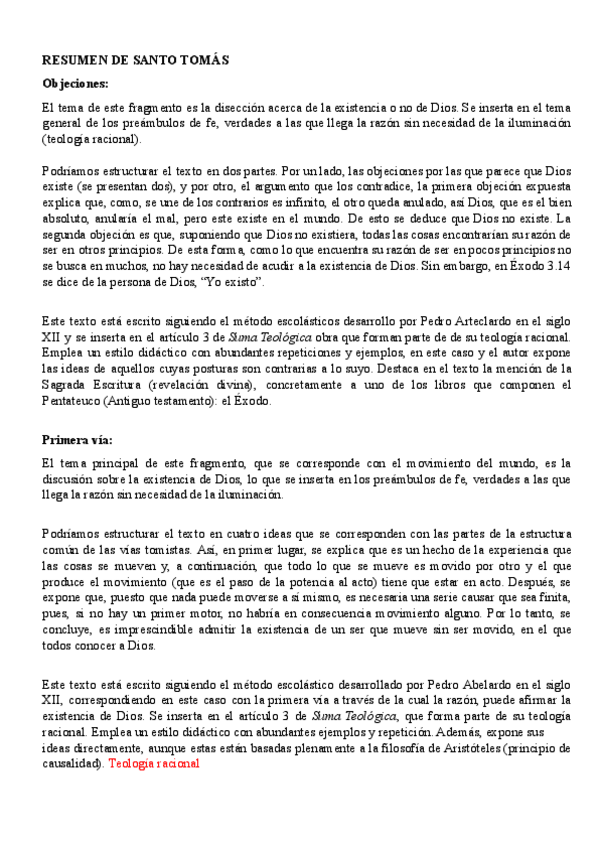 RESUMEN DE SANTO TOMÁS

Objeciones:

El tema de este fragmento es la disección acerca de la existencia o no de Dios. Se inserta en el tema general de los preámbulos de fe, verdades a las que llega la razón sin necesidad de la iluminación (teología racional).

Podríamos estructurar el texto en dos partes. Por un lado, las objeciones por las que parece que Dios existe (se presentan dos), y por otro, el argumento que los contradice, la primera objeción expuesta explica que, como, se une de los contrarios es infinito, el otro queda anulado, así Dios, que es el bien absoluto, anularía el mal, pero este existe en el mundo. De esto se deduce que Dios no existe. La segunda objeción es que, suponiendo que Dios no existiera, todas las cosas encontrarían su razón de ser en otros principios. De esta forma, como lo que encuentra su razón de ser en pocos principios no se busca en muchos, no hay necesidad de acudir a la existencia de Dios. Sin embargo, en Éxodo 3.14 se dice de la persona de Dios, "Yo existo".

Este texto está escrito siguiendo el método escolásticos desarrollo por Pedro Arteclardo en el siglo XII y se inserta en el artículo 3 de Suma Teológica obra que forman parte de de su teología racional. Emplea un estilo didáctico con abundantes repeticiones y ejemplos, en este caso y el autor expone las ideas de aquellos cuyas posturas son contrarias a lo suyo. Destaca en el texto la mención de la Sagrada Escritura (revelación divina), concretamente a uno de los libros que componen el Pentateuco (Antiguo testamento): el Éxodo.

Primera vía:

El tema principal de este fragmento, que se corresponde con el movimiento del mundo, es la discusión sobre la existencia de Dios, lo que se inserta en los preámbulos de fe, verdades a las que llega la razón sin necesidad de la iluminación.

Podríamos estructurar el texto en cuatro ideas que se corresponden con las partes de la estructura común de las vías tomistas. Así, en primer lugar, se explica que es un hecho de la experiencia que las cosas se mueven y, a continuación, que todo lo que se mueve es movido por otro y el que produce el movimiento (que es el paso de la potencia al acto) tiene que estar en acto. Después, se expone que, puesto que nada puede moverse a sí mismo, es necesaria una serie causar que sea finita, pues, si no hay un primer motor, no habría en consecuencia movimiento alguno. Por lo tanto, se concluye, es imprescindible admitir la existencia de un ser que mueve sin ser movido, en el que todos conocer a Dios.

Este texto está escrito siguiendo el método escolástico desarrollado por Pedro Abelardo en el siglo XII, correspondiendo en este caso con la primera vía a través de la cual la razón, puede afirmar la existencia de Dios. Se inserta en el artículo 3 de Suma Teológica, que forma parte de su teología racional. Emplea un estilo didáctico con abundantes ejemplos y repetición. Además, expone sus ideas directamente, aunque estas están basadas plenamente a la filosofía de Aristóteles (principio de causalidad). Teología racional